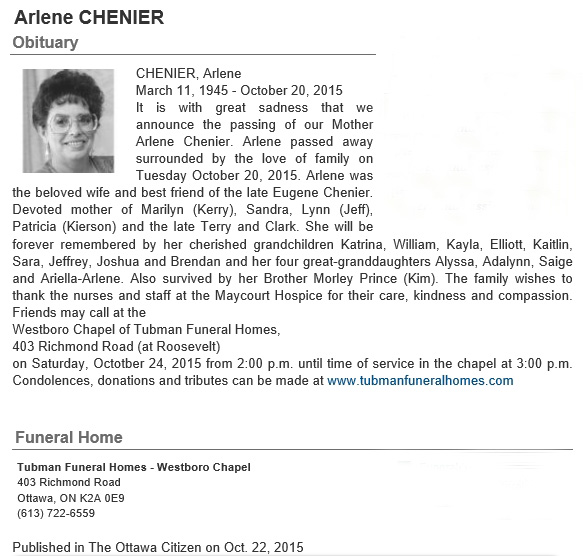 Arlene CHENIER
Obituary

CHENIER, Arlene
March 11, 1945 - October 20, 2015
It is with great sadness that we announce the passing of our Mother Arlene Chenier. Arlene passed away surrounded by the love of family on Tuesday October 20, 2015. Arlene was the beloved wife and best friend of the late Eugene Chenier. Devoted mother of Marilyn (Kerry), Sandra, Lynn (Jeff), Patricia (Kierson) and the late Terry and Clark. She will be forever remembered by her cherished grandchildren Katrina, William, Kayla, Elliott, Kaitlin, Sara, Jeffrey, Joshua and Brendan and her four great-granddaughters Alyssa, Adalynn, Saige and Ariella-Arlene. Also survived by her Brother Morley Prince (Kim). The family wishes to thank the nurses and staff at the Maycourt Hospice for their care, kindness and compassion.
Friends may call at the
Westboro Chapel of Tubman Funeral Homes,
403 Richmond Road (at Roosevelt)
on Saturday, Octotber 24, 2015 from 2:00 p.m. until time of service in the chapel at 3:00 p.m. Condolences, donations and tributes can be made at www.tubmanfuneralhomes.com

Funeral Home

Tubman Funeral Homes - Westboro Chapel
403 Richmond Road
Ottawa, ON K2A 0E9
(613) 722-6559

Published in The Ottawa Citizen on Oct. 22, 2015